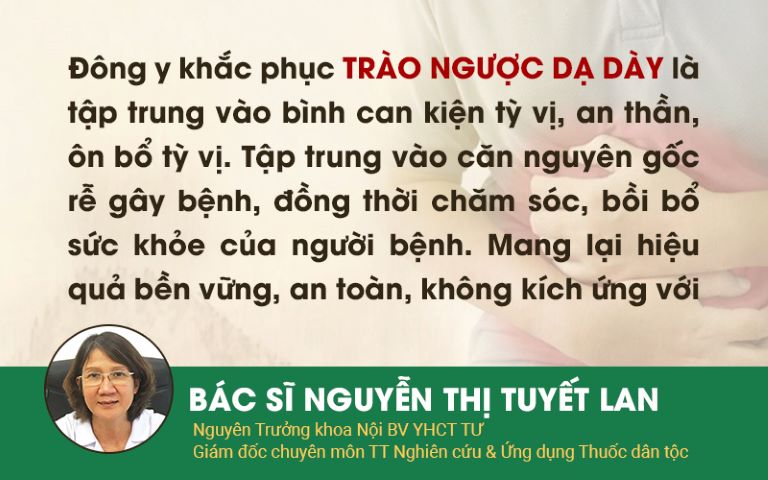 Đông y khắc phục TRÀO NGƯỢC DẠ DÀY là tập trung vào bình can kiện tỳ vị, an thần, ôn bổ tỳ vị. Tập trung vào căn nguyên gốc rễ gây bệnh, đồng thời chăm sóc, bồi bổ sức khỏe của người bệnh. Mang lại hiệu quả bền vững, an toàn, không kích ứng với

BÁC SĨ NGUYỄN THỊ TUYẾT LAN
Nguyên Trưởng khoa Nội BV YHCT TƯ
Giám đốc chuyên môn TT Nghiên cứu & Ứng dụng Thuốc dân tộc